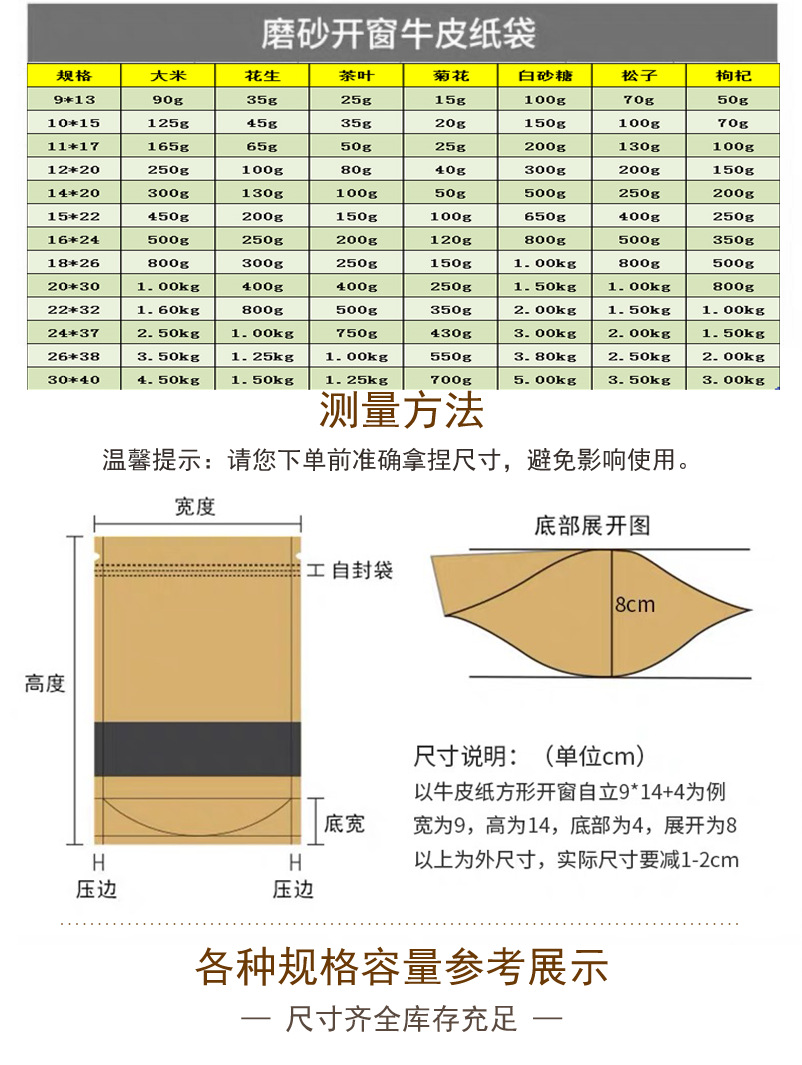 磨砂开窗牛皮纸袋

| 规格 | 大米 | 花生 | 茶叶 | 菊花 | 白砂糖 | 松子 | 枸杞 |
|---|---|---|---|---|---|---|---|
| 9*13 | 90g | 35g | 25g | 15g | 100g | 70g | 50g |
| 10*15 | 125g | 45g | 35g | 20g | 150g | 100g | 70g |
| 11*17 | 165g | 65g | 50g | 25g | 200g | 130g | 100g |
| 12*20 | 250g | 100g | 80g | 40g | 300g | 200g | 150g |
| 14*20 | 300g | 130g | 100g | 50g | 500g | 250g | 200g |
| 15*22 | 450g | 200g | 150g | 100g | 650g | 400g | 250g |
| 16*24 | 500g | 250g | 200g | 120g | 800g | 500g | 350g |
| 18*26 | 800g | 300g | 250g | 150g | 1.00kg | 800g | 500g |
| 20*30 | 1.00kg | 400g | 400g | 250g | 1.50kg | 1.00kg | 800g |
| 22*32 | 1.60kg | 800g | 500g | 350g | 2.00kg | 1.50kg | 1.00kg |
| 24*37 | 2.50kg | 1.00kg | 750g | 430g | 3.00kg | 2.00kg | 1.50kg |
| 26*38 | 3.50kg | 1.25kg | 1.00kg | 550g | 3.80kg | 2.50kg | 2.00kg |
| 30*40 | 4.50kg | 1.50kg | 1.25kg | 700g | 5.00kg | 3.50kg | 3.00kg |

测量方法

温馨提示：请您下单前准确拿捏尺寸，避免影响使用。

宽度

自封袋

高度

底宽

压边

压边

底部展开图

8cm

尺寸说明：（单位cm）
以牛皮纸方形开窗自立9*14+4为例
宽为9，高为14，底部为4，展开为8
以上为外尺寸，实际尺寸要减1-2cm

各种规格容量参考展示

— 尺寸齐全库存充足 —